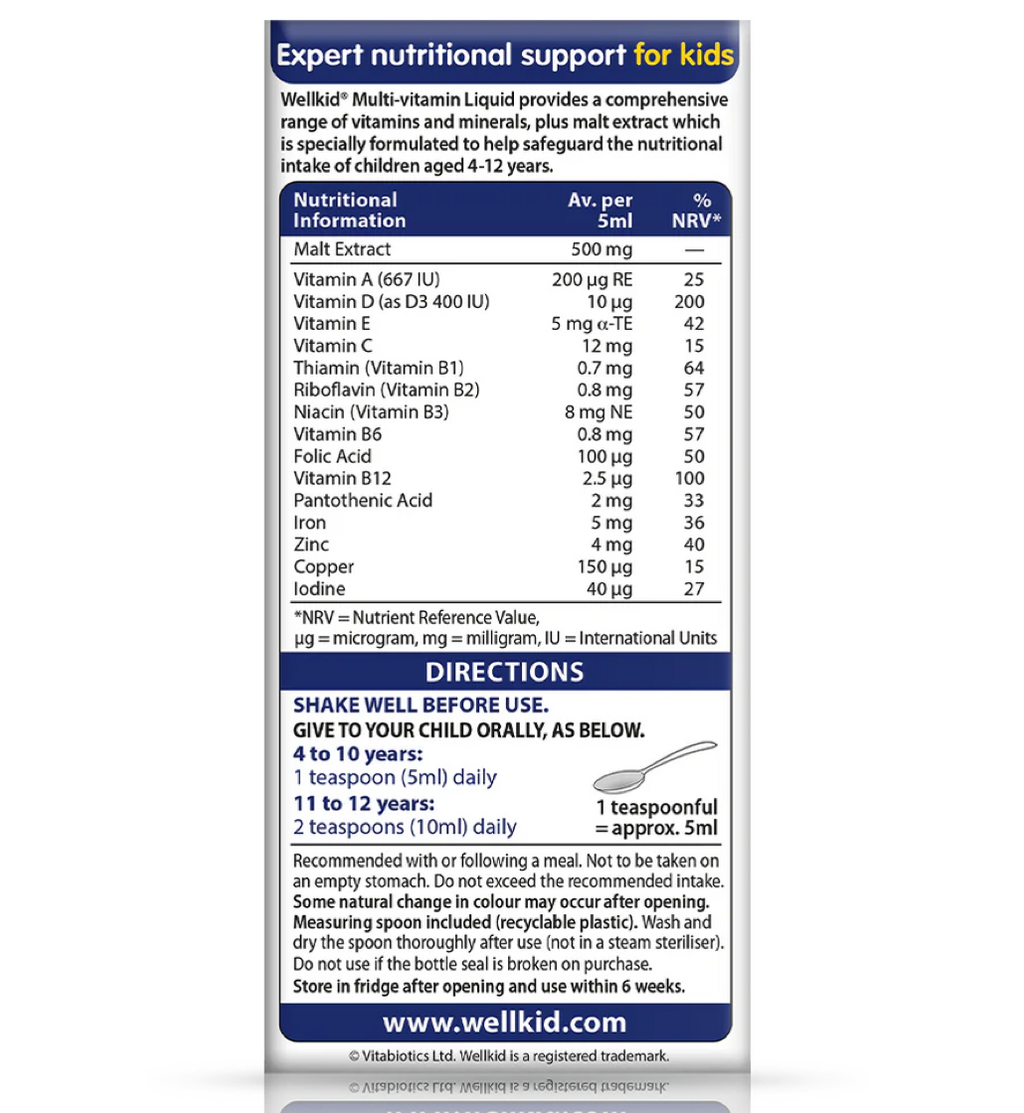 Expert nutritional support for kids

Wellkid® Multi-vitamin Liquid provides a comprehensive range of vitamins and minerals, plus malt extract which is specially formulated to help safeguard the nutritional intake of children aged 4-12 years.

| Nutritional Information | Av. per 5ml | % NRV* |
|---|---|---|
| Malt Extract | 500 mg | — |
| Vitamin A (667 IU) | 200 µg RE | 25 |
| Vitamin D (as D3 400 IU) | 10 µg | 200 |
| Vitamin E | 5 mg α-TE | 42 |
| Vitamin C | 12 mg | 15 |
| Thiamin (Vitamin B1) | 0.7 mg | 64 |
| Riboflavin (Vitamin B2) | 0.8 mg | 57 |
| Niacin (Vitamin B3) | 8 mg NE | 50 |
| Vitamin B6 | 0.8 mg | 57 |
| Folic Acid | 100 µg | 50 |
| Vitamin B12 | 2.5 µg | 100 |
| Pantothenic Acid | 2 mg | 33 |
| Iron | 5 mg | 36 |
| Zinc | 4 mg | 40 |
| Copper | 150 µg | 15 |
| Iodine | 40 µg | 27 |

*NRV = Nutrient Reference Value, µg = microgram, mg = milligram, IU = International Units

DIRECTIONS

SHAKE WELL BEFORE USE.
GIVE TO YOUR CHILD ORALLY, AS BELOW.
4 to 10 years:
1 teaspoon (5ml) daily
11 to 12 years:
2 teaspoons (10ml) daily

1 teaspoonful = approx. 5ml

Recommended with or following a meal. Not to be taken on an empty stomach. Do not exceed the recommended intake. Some natural change in colour may occur after opening. Measuring spoon included (recyclable plastic). Wash and dry the spoon thoroughly after use (not in a steam steriliser). Do not use if the bottle seal is broken on purchase. Store in fridge after opening and use within 6 weeks.

www.wellkid.com

© Vitabiotics Ltd. Wellkid is a registered trademark.